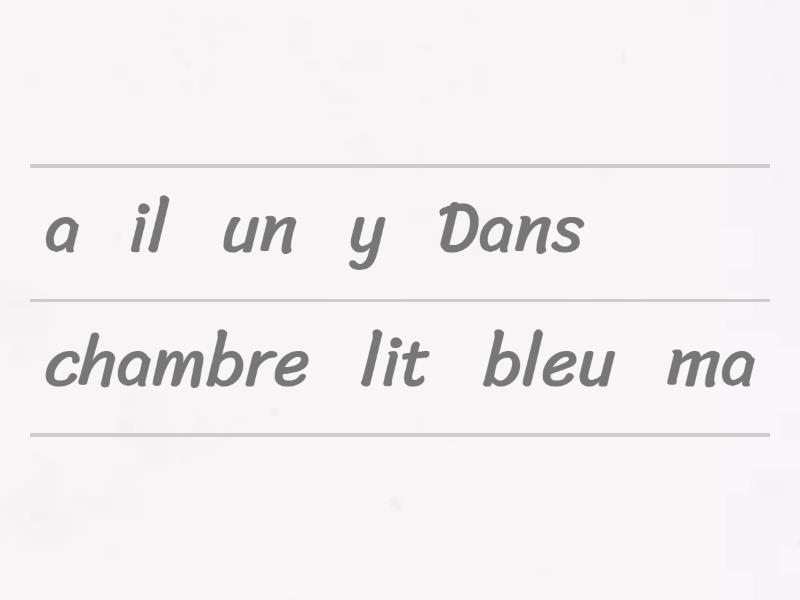 a il un y Dans

chambre lit bleu ma